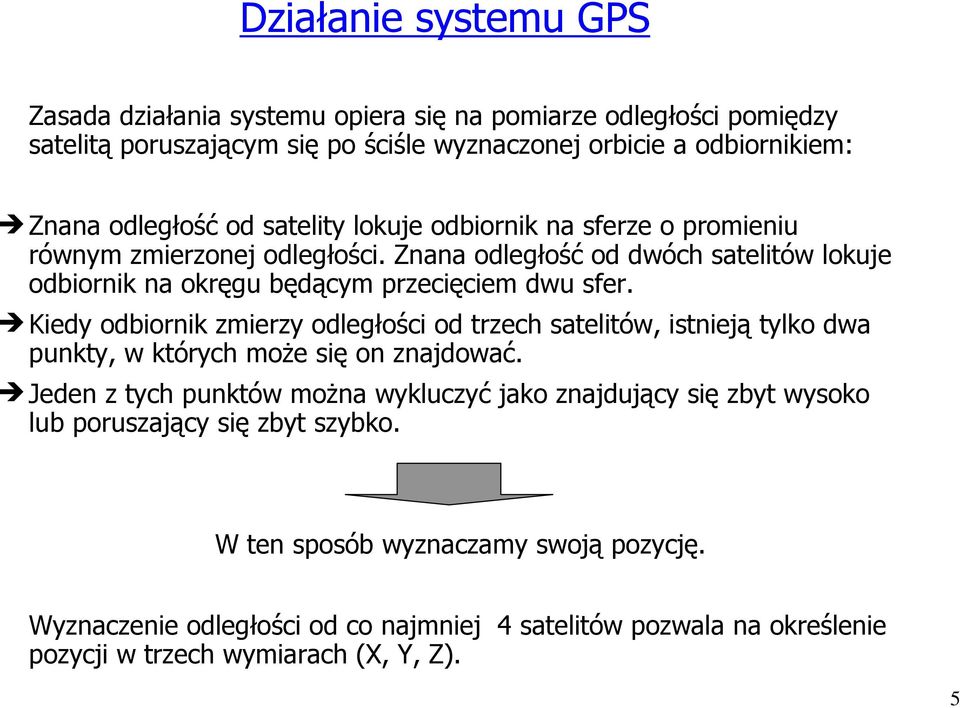 Działanie systemu GPS

Zasada działania systemu opiera się na pomiarze odległości pomiędzy satelitą poruszającym się po ściśle wyznaczonej orbicie a odbiornikiem:

➔ Znana odległość od satelity lokuje odbiornik na sferze o promieniu równym zmierzonej odległości. Znana odległość od dwóch satelitów lokuje odbiornik na okręgu będącym przecięciem dwu sfer.

➔ Kiedy odbiornik zmierzy odległości od trzech satelitów, istnieją tylko dwa punkty, w których może się on znajdować.

➔ Jeden z tych punktów można wykluczyć jako znajdujący się zbyt wysoko lub poruszający się zbyt szybko.

W ten sposób wyznaczamy swoją pozycję.

Wyznaczenie odległości od co najmniej 4 satelitów pozwala na określenie pozycji w trzech wymiarach (X, Y, Z).

5